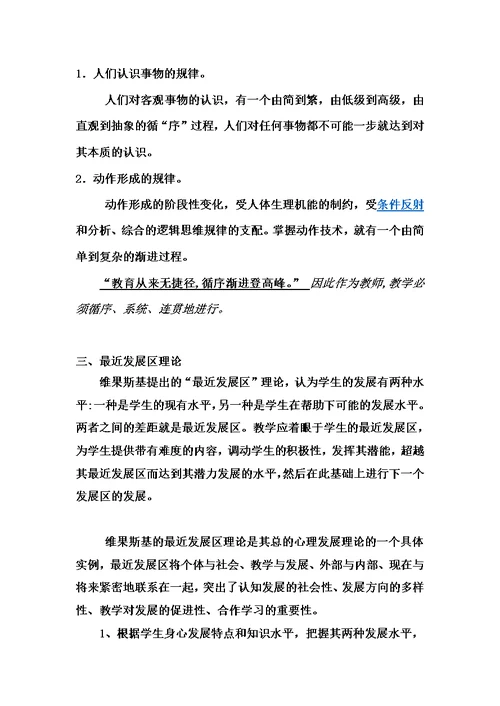 1．人们认识事物的规律。

人们对客观事物的认识，有一个由简到繁，由低级到高级，由直观到抽象的循“序”过程，人们对任何事物都不可能一步就达到对其本质的认识。

2．动作形成的规律。

动作形成的阶段性变化，受人体生理机能的制约，受条件反射和分析、综合的逻辑思维规律的支配。掌握动作技术，就有一个由简单到复杂的渐进过程。

“教育从来无捷径，循序渐进登高峰。” 因此作为教师，教学必须循序、系统、连贯地进行。

三、最近发展区理论

维果斯基提出的“最近发展区”理论，认为学生的发展有两种水平：一种是学生的现有水平，另一种是学生在帮助下可能的发展水平。两者之间的差距就是最近发展区。教学应着眼于学生的最近发展区，为学生提供带有难度的内容，调动学生的积极性，发挥其潜能，超越其最近发展区而达到其潜力发展的水平，然后在此基础上进行下一个发展区的发展。

维果斯基的最近发展区理论是其总的心理发展理论的一个具体实例，最近发展区将个体与社会、教学与发展、外部与内部、现在与将来紧密地联系在一起，突出了认知发展的社会性、发展方向的多样性、教学对发展的促进性、合作学习的重要性。

1、根据学生身心发展特点和知识水平，把握其两种发展水平，